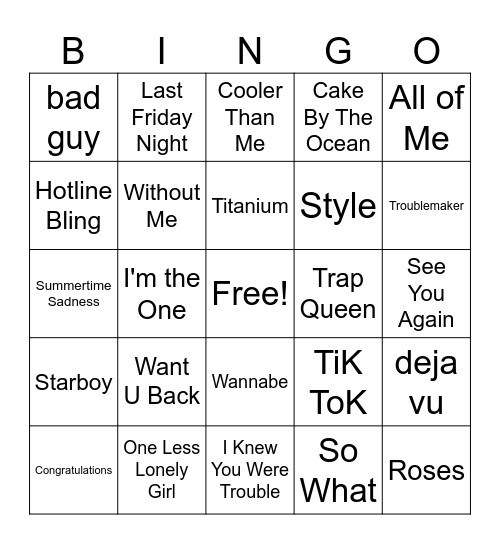 | B | I | N | G | O |
|---|---|---|---|---|
| bad guy | Last Friday Night | Cooler Than Me | Cake By The Ocean | All of Me |
| Hotline Bling | Without Me | Titanium | Style | Troublemaker |
| Summertime Sadness | I'm the One | Free! | Trap Queen | See You Again |
| Starboy | Want U Back | Wannabe | TiK ToK | deja vu |
| Congratulations | One Less Lonely Girl | I Knew You Were Trouble | So What | Roses |